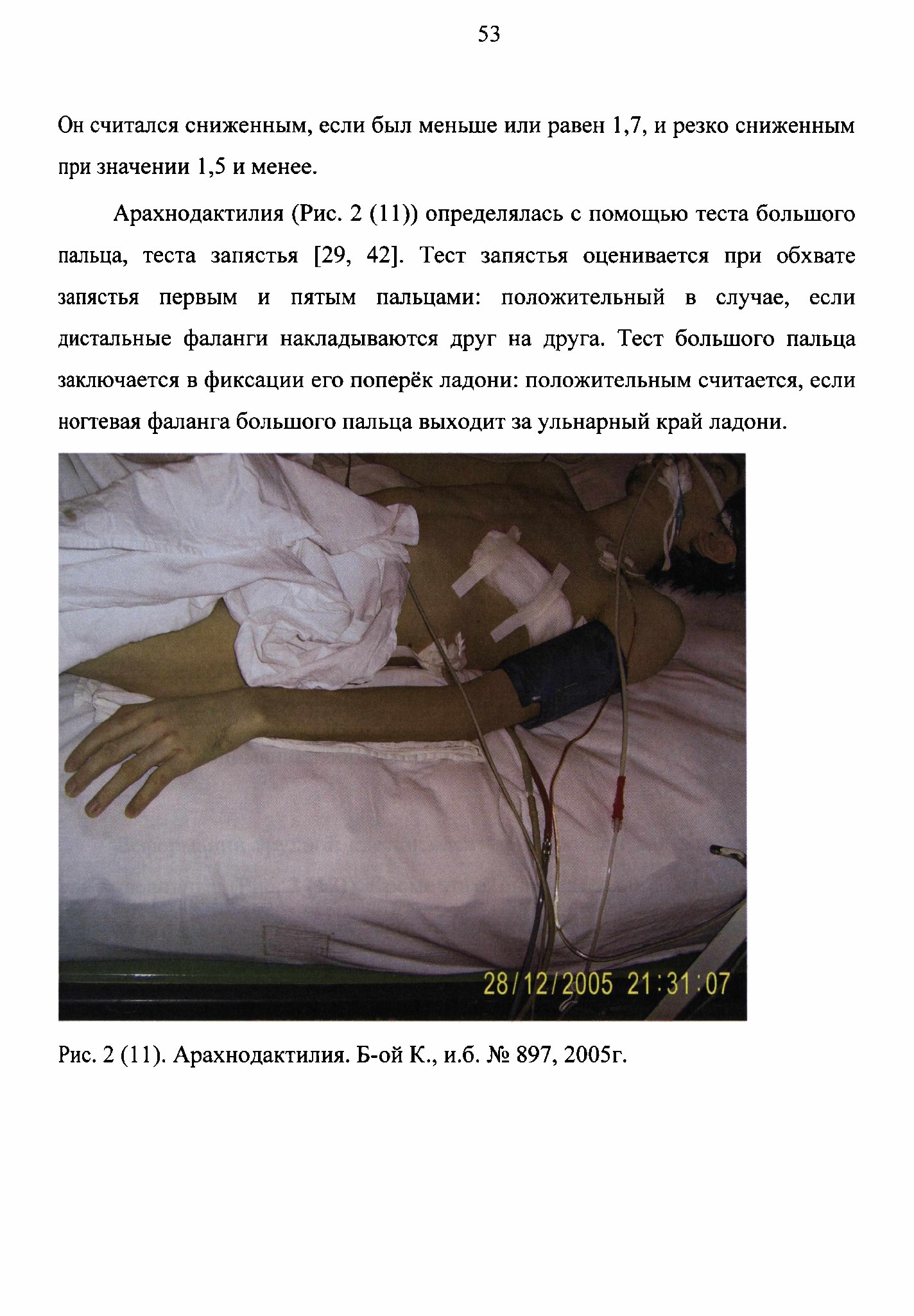 53

Он считался сниженным, если был меньше или равен 1,7, и резко сниженным при значении 1,5 и менее.

Арахнодактилия (Рис. 2 (11)) определялась с помощью теста большого пальца, теста запястья [29, 42]. Тест запястья оценивается при обхвате запястья первым и пятым пальцами: положительный в случае, если дистальные фаланги накладываются друг на друга. Тест большого пальца заключается в фиксации его поперёк ладони: положительным считается, если ногтевая фаланга большого пальца выходит за ульнарный край ладони.

28/12/2005 21:31:07

Рис. 2 (11). Арахнодактилия. Б-ой К., и.б. № 897, 2005г.